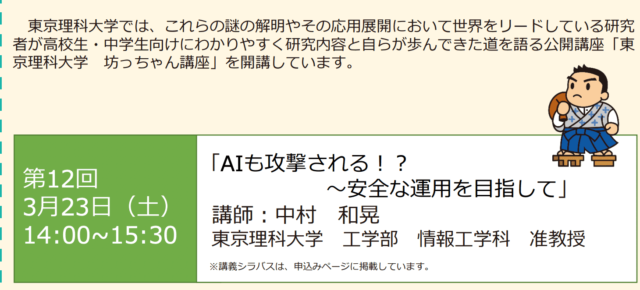 東京理科大学では、これらの謎の解明やその応用展開において世界をリードしている研究者が高校生・中学生向けにわかりやすく研究内容と自らが歩んできた道を語る公開講座「東京理科大学　坊っちゃん講座」を開講しています。

第12回
3月23日（土）
14:00~15:30

「AIも攻撃される！？
～安全な運用を目指して」
講師：中村　和晃
東京理科大学　工学部　情報工学科　准教授
※講義シラバスは、申込みページに掲載しています。